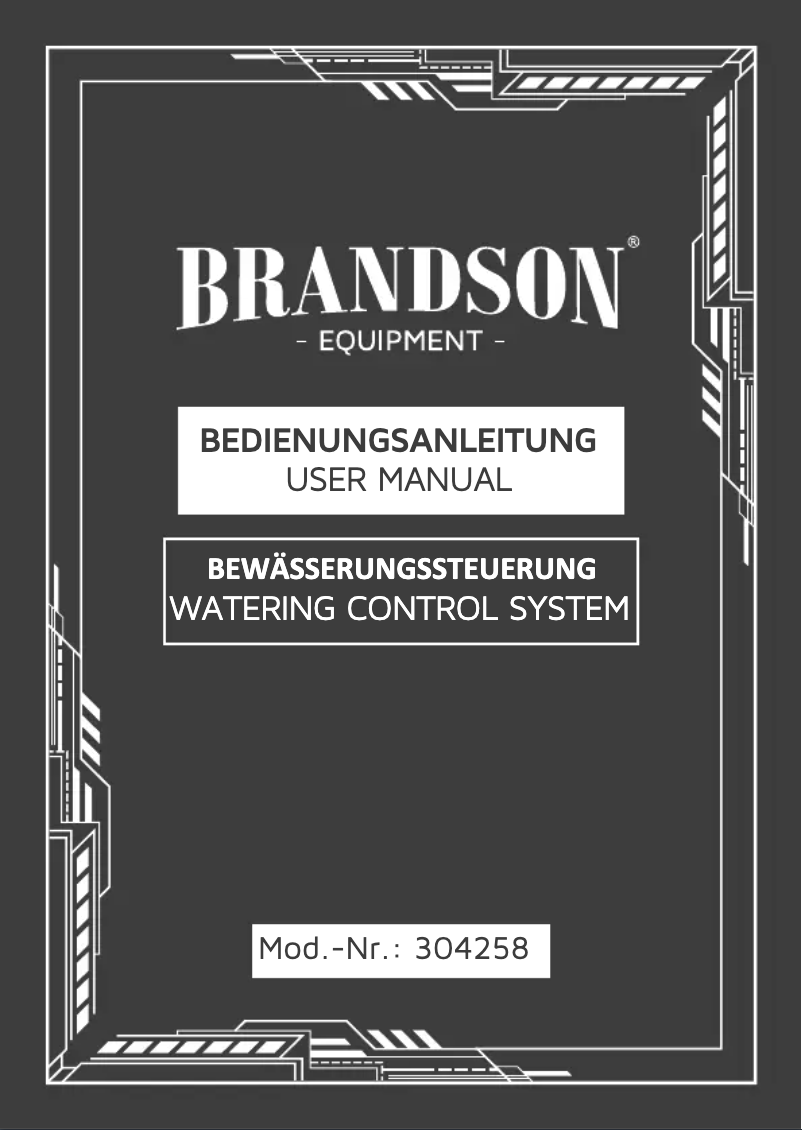 BRANDSON®
- EQUIPMENT -

BEDIENUNGSANLEITUNG
USER MANUAL

BEWÄSSERUNGSSTEUERUNG
WATERING CONTROL SYSTEM

Mod.-Nr.: 304258